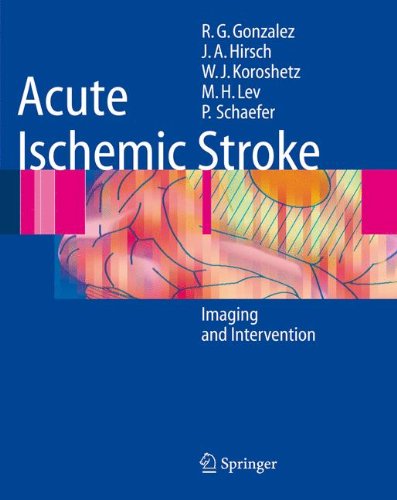 R. G. Gonzalez
J. A. Hirsch
W. J. Koroshetz
M. H. Lev
P. Schaefer

Acute
Ischemic Stroke

Imaging
and Intervention

Springer